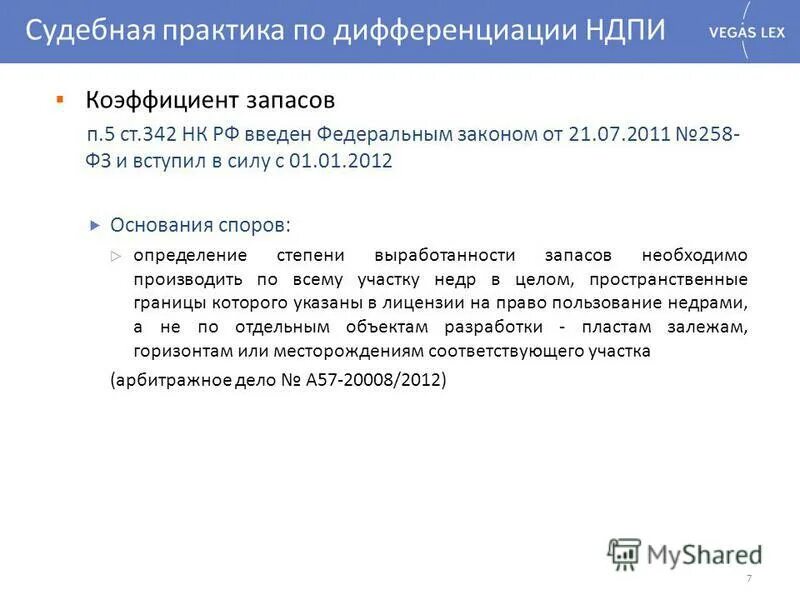 Судебная практика по дифференциации НДПИ

VEGAS LEX

Коэффициент запасов

п.5 ст.342 НК РФ введен Федеральным законом от 21.07.2011 №258-ФЗ и вступил в силу с 01.01.2012

Основания споров:

определение степени выработанности запасов необходимо производить по всему участку недр в целом, пространственные границы которого указаны в лицензии на право пользование недрами, а не по отдельным объектам разработки - пластам залежам, горизонтам или месторождениям соответствующего участка

(арбитражное дело № А57-20008/2012)

MyShared

7